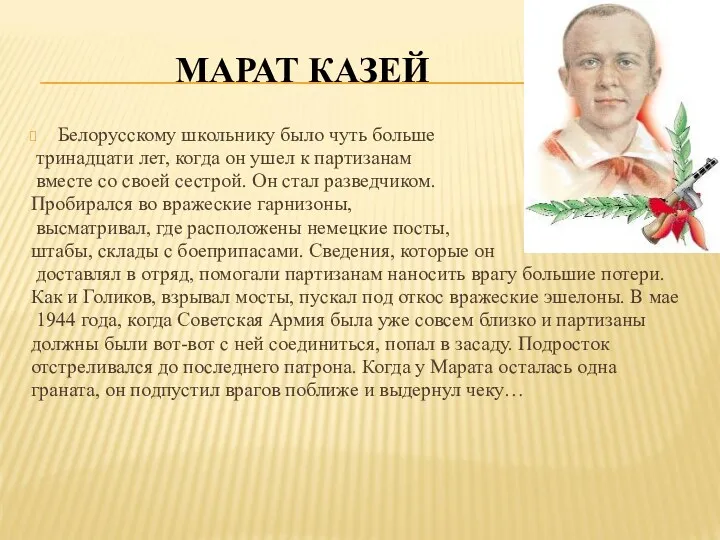 МАРАТ КАЗЕЙ

Белорусскому школьнику было чуть больше тринадцати лет, когда он ушел к партизанам вместе со своей сестрой. Он стал разведчиком. Пробирался во вражеские гарнизоны, высматривал, где расположены немецкие посты, штабы, склады с боеприпасами. Сведения, которые он доставлял в отряд, помогали партизанам наносить врагу большие потери. Как и Голиков, взрывал мосты, пускал под откос вражеские эшелоны. В мае 1944 года, когда Советская Армия была уже совсем близко и партизаны должны были вот-вот с ней соединиться, попал в засаду. Подросток отстреливался до последнего патрона. Когда у Марата осталась одна граната, он подпустил врагов поближе и выдернул чеку…